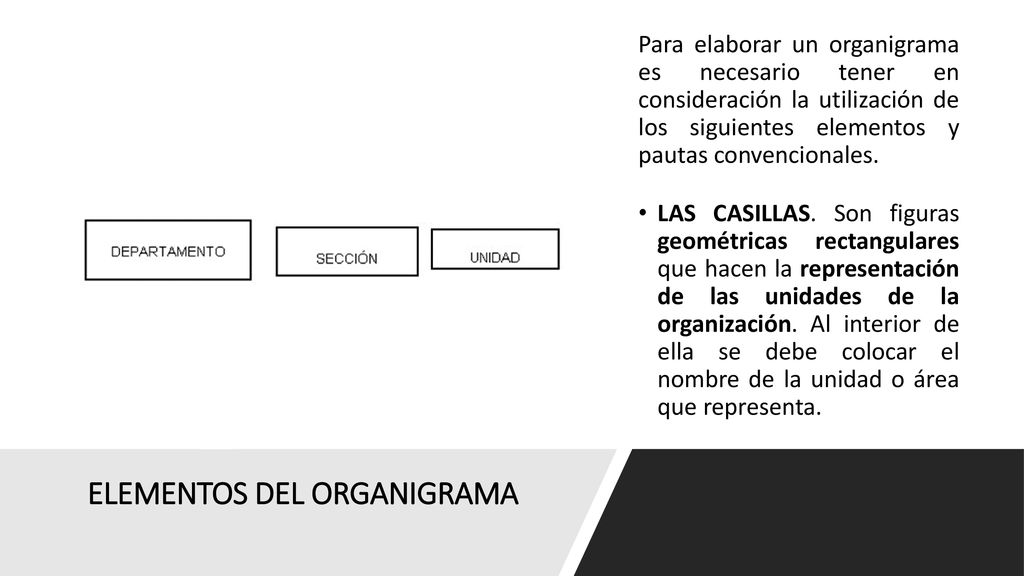 DEPARTAMENTO

SECCIÓN

UNIDAD

Para elaborar un organigrama es necesario tener en consideración la utilización de los siguientes elementos y pautas convencionales.

• LAS CASILLAS. Son figuras geométricas rectangulares que hacen la representación de las unidades de la organización. Al interior de ella se debe colocar el nombre de la unidad o área que representa.

ELEMENTOS DEL ORGANIGRAMA